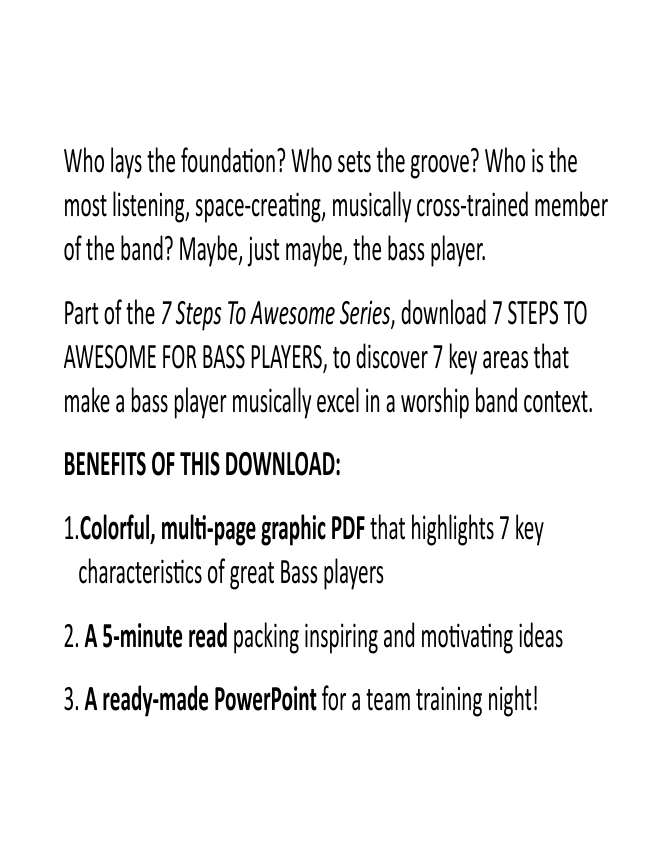 Who lays the foundation? Who sets the groove? Who is the most listening, space-creating, musically cross-trained member of the band? Maybe, just maybe, the bass player.

Part of the 7 Steps To Awesome Series, download 7 STEPS TO AWESOME FOR BASS PLAYERS, to discover 7 key areas that make a bass player musically excel in a worship band context.

BENEFITS OF THIS DOWNLOAD:

1.Colorful, multi-page graphic PDF that highlights 7 key characteristics of great Bass players

2. A 5-minute read packing inspiring and motivating ideas

3. A ready-made PowerPoint for a team training night!